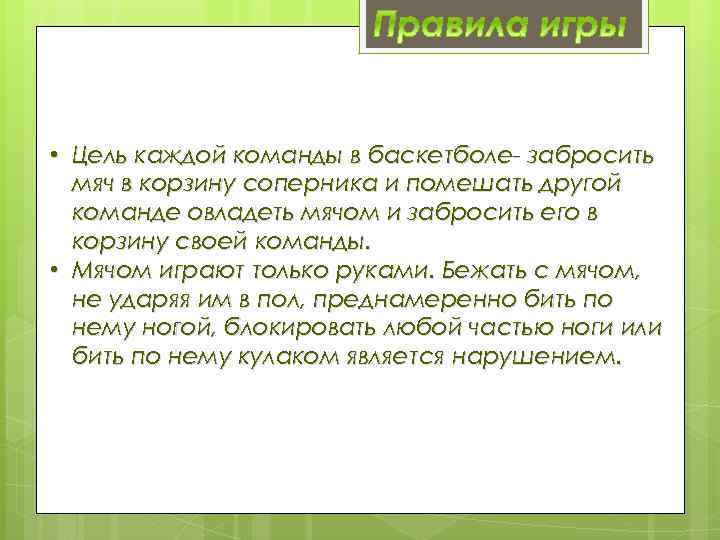 Правила игры

• Цель каждой команды в баскетболе- забросить мяч в корзину соперника и помешать другой команде овладеть мячом и забросить его в корзину своей команды.
• Мячом играют только руками. Бежать с мячом, не ударяя им в пол, преднамеренно бить по нему ногой, блокировать любой частью ноги или бить по нему кулаком является нарушением.